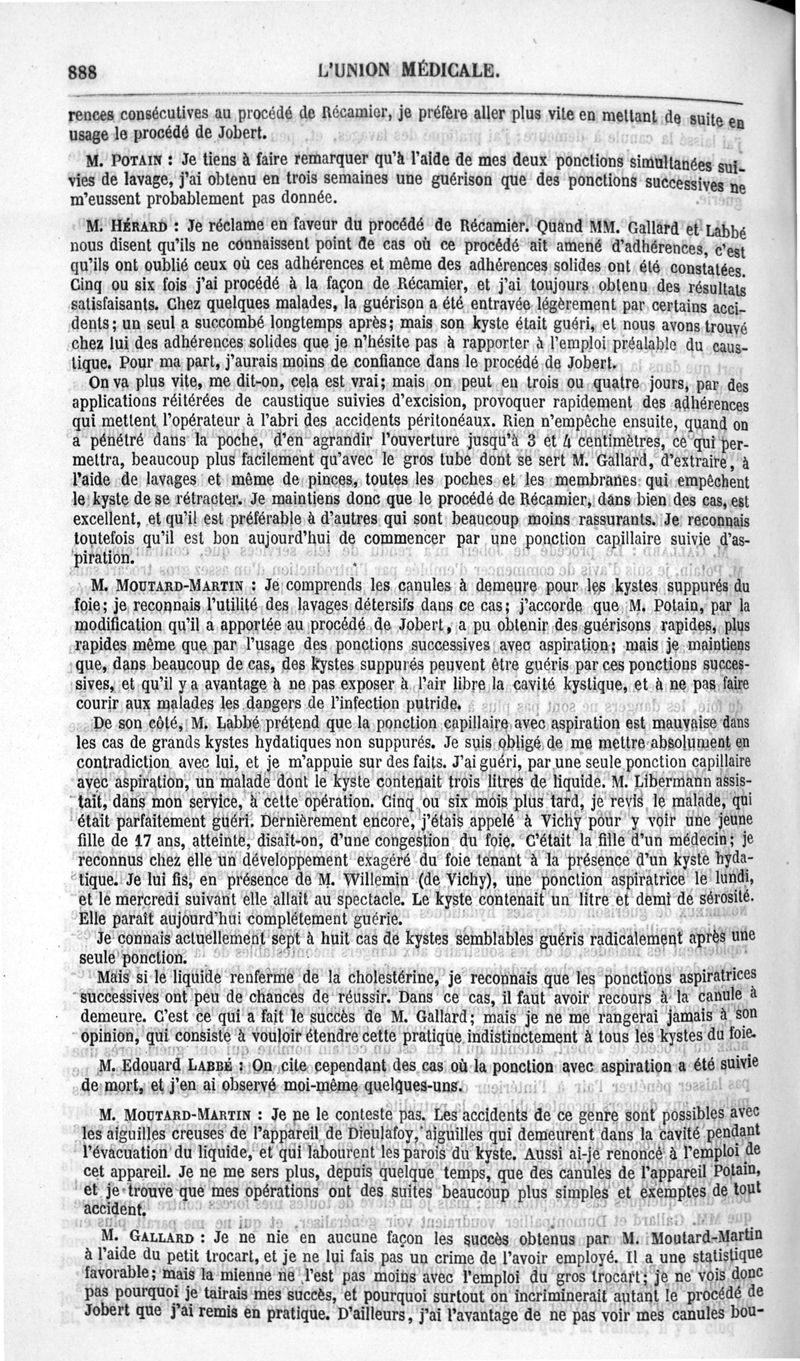 888 L'UNION MÉDICALE.

rences consécutives au procédé de Récamier, je préfère aller plus vite en mettant de suite en usage le procédé de Jobert.

M. POTAIN : Je tiens à faire remarquer qu'à l'aide de mes deux ponctions simultanées suivies de lavage, j'ai obtenu en trois semaines une guérison que des ponctions successives ne m'eussent probablement pas donnée.

M. HÉRARD : Je réclame en faveur du procédé de Récamier. Quand MM. Gallard et Labbé nous disent qu'ils ne connaissent point de cas où ce procédé ait amené d'adhérences, c'est qu'ils ont oublié ceux où ces adhérences et même des adhérences solides ont été constatées. Cinq ou six fois j'ai procédé à la façon de Récamier, et j'ai toujours obtenu des résultats satisfaisants. Chez quelques malades, la guérison a été entravée légèrement par certains accidents; un seul a succombé longtemps après; mais son kyste était guéri, et nous avons trouvé chez lui des adhérences solides que je n'hésite pas à rapporter à l'emploi préalable du caustique. Pour ma part, j'aurais moins de confiance dans le procédé de Jobert.

On va plus vite, me dit-on, cela est vrai; mais on peut en trois ou quatre jours, par des applications réitérées de caustique suivies d'excision, provoquer rapidement des adhérences qui mettent l'opérateur à l'abri des accidents péritonéaux. Rien n'empêche ensuite, quand on a pénétré dans la poche, d'en agrandir l'ouverture jusqu'à 3 et 4 centimètres, ce qui permettra, beaucoup plus facilement qu'avec le gros tube dont se sert M. Gallard, d'extraire, à l'aide de lavages et même de pinces, toutes les poches et les membranes qui empêchent le kyste de se rétracter. Je maintiens donc que le procédé de Récamier, dans bien des cas, est excellent, et qu'il est préférable à d'autres qui sont beaucoup moins rassurants. Je reconnais toutefois qu'il est bon aujourd'hui de commencer par une ponction capillaire suivie d'aspiration.

M. MOUTARD-MARTIN : Je comprends les canules à demeure pour les kystes suppurés du foie; je reconnais l'utilité des lavages détersifs dans ce cas; j'accorde que M. Potain, par la modification qu'il a apportée au procédé de Jobert, a pu obtenir des guérisons rapides, plus rapides même que par l'usage des ponctions successives avec aspiration; mais je maintiens que, dans beaucoup de cas, des kystes suppurés peuvent être guéris par ces ponctions successives, et qu'il y a avantage à ne pas exposer à l'air libre la cavité kystique, et à ne pas faire courir aux malades les dangers de l'infection putride.

De son côté, M. Labbé prétend que la ponction capillaire avec aspiration est mauvaise dans les cas de grands kystes hydatiques non suppurés. Je suis obligé de me mettre absolument en contradiction avec lui, et je m'appuie sur des faits. J'ai guéri, par une seule ponction capillaire avec aspiration, un malade dont le kyste contenait trois litres de liquide. M. Libermann assistait, dans mon service, à cette opération. Cinq ou six mois plus tard, je revis le malade, qui était parfaitement guéri. Dernièrement encore, j'étais appelé à Vichy pour y voir une jeune fille de 17 ans, atteinte, disait-on, d'une congestion du foie. C'était la fille d'un médecin; je reconnus chez elle un développement exagéré du foie tenant à la présence d'un kyste hydatique. Je lui fis, en présence de M. Willemin (de Vichy), une ponction aspiratrice le lundi, et le mercredi suivant elle allait au spectacle. Le kyste contenait un litre et demi de sérosité. Elle paraît aujourd'hui complétement guérie.

Je connais actuellement sept à huit cas de kystes semblables guéris radicalement après une seule ponction.

Mais si le liquide renferme de la cholestérine, je reconnais que les ponctions aspiratrices successives ont peu de chances de réussir. Dans ce cas, il faut avoir recours à la canule à demeure. C'est ce qui a fait le succès de M. Gallard; mais je ne me rangerai jamais à son opinion, qui consiste à vouloir étendre cette pratique indistinctement à tous les kystes du foie.

M. Edouard LABBÉ : On cite cependant des cas où la ponction avec aspiration a été suivie de mort, et j'en ai observé moi-même quelques-uns.

M. MOUTARD-MARTIN : Je ne le conteste pas. Les accidents de ce genre sont possibles avec les aiguilles creuses de l'appareil de Dieulafoy, aiguilles qui demeurent dans la cavité pendant l'évacuation du liquide, et qui labourent les parois du kyste. Aussi ai-je renoncé à l'emploi de cet appareil. Je ne me sers plus, depuis quelque temps, que des canules de l'appareil Potain, et je trouve que mes opérations ont des suites beaucoup plus simples et exemptes de tout accident.

M. GALLARD : Je ne nie en aucune façon les succès obtenus par M. Moutard-Martin à l'aide du petit trocart, et je ne lui fais pas un crime de l'avoir employé. Il a une statistique favorable; mais la mienne ne l'est pas moins avec l'emploi du gros trocart; je ne vois donc pas pourquoi je tairais mes succès, et pourquoi surtout on incriminerait autant le procédé de Jobert que j'ai remis en pratique. D'ailleurs, j'ai l'avantage de ne pas voir mes canules bou-